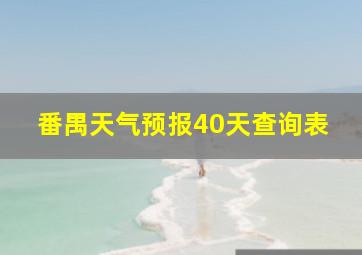 番禺天气预报40天查询表